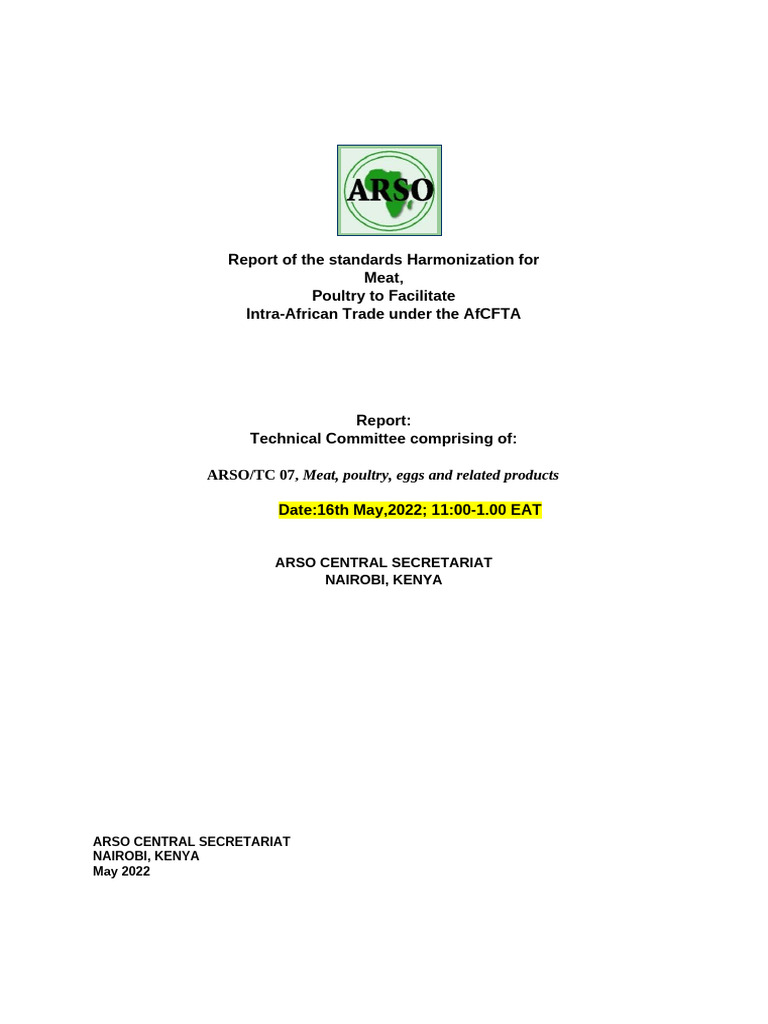 ARSO

Report of the standards Harmonization for Meat, Poultry to Facilitate Intra-African Trade under the AfCFTA

Report:
Technical Committee comprising of:

ARSO/TC 07, Meat, poultry, eggs and related products

Date:16th May,2022; 11:00-1.00 EAT

ARSO CENTRAL SECRETARIAT
NAIROBI, KENYA

ARSO CENTRAL SECRETARIAT
NAIROBI, KENYA
May 2022